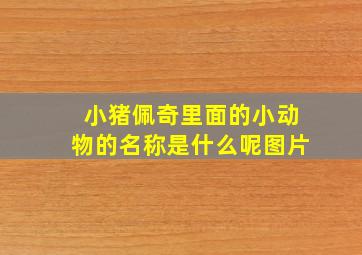 小猪佩奇里面的小动物的名称是什么呢图片